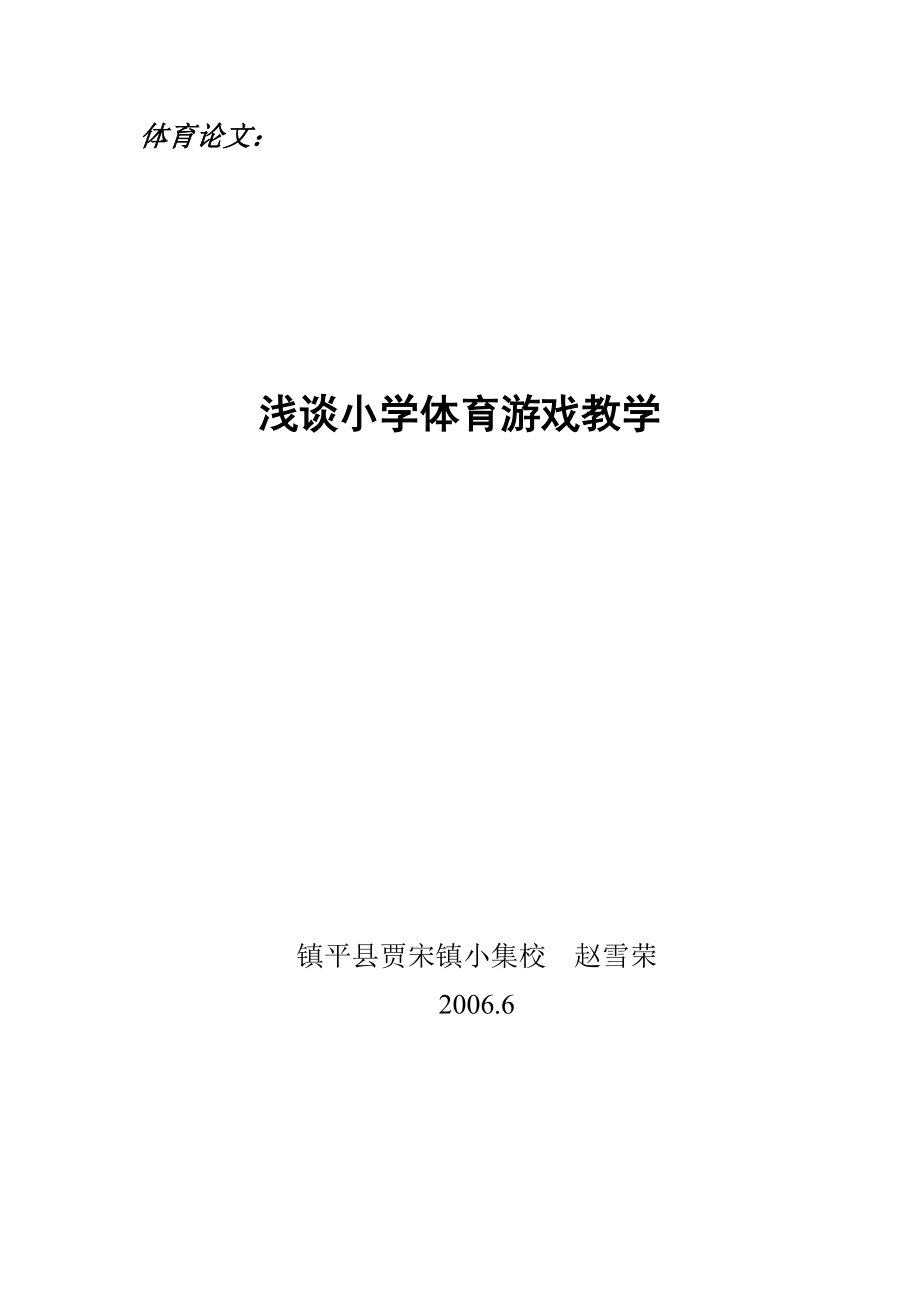 体育论文：

浅谈小学体育游戏教学

镇平县贾宋镇小集校　赵雪荣
2006.6